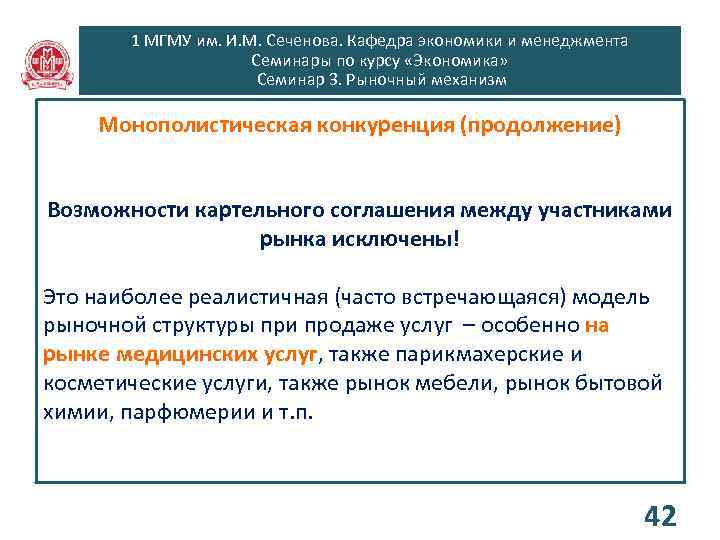 1 МГМУ им. И.М. Сеченова. Кафедра экономики и менеджмента
Семинары по курсу «Экономика»
Семинар 3. Рыночный механизм

Монополистическая конкуренция (продолжение)

Возможности картельного соглашения между участниками рынка исключены!

Это наиболее реалистичная (часто встречающаяся) модель рыночной структуры при продаже услуг – особенно на рынке медицинских услуг, также парикмахерские и косметические услуги, также рынок мебели, рынок бытовой химии, парфюмерии и т.п.

42